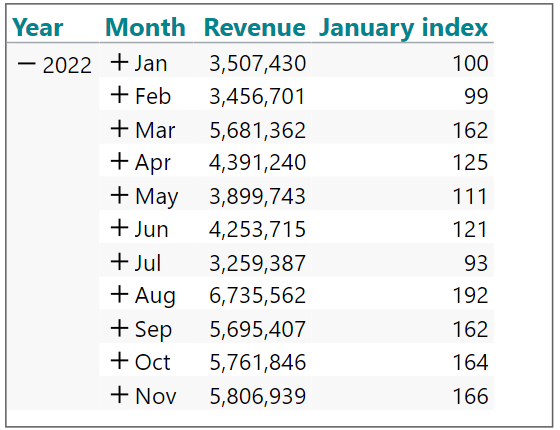 | Year | Month | Revenue | January index |
|---|---|---|---|
| − 2022 | + Jan | 3,507,430 | 100 |
| | + Feb | 3,456,701 | 99 |
| | + Mar | 5,681,362 | 162 |
| | + Apr | 4,391,240 | 125 |
| | + May | 3,899,743 | 111 |
| | + Jun | 4,253,715 | 121 |
| | + Jul | 3,259,387 | 93 |
| | + Aug | 6,735,562 | 192 |
| | + Sep | 5,695,407 | 162 |
| | + Oct | 5,761,846 | 164 |
| | + Nov | 5,806,939 | 166 |